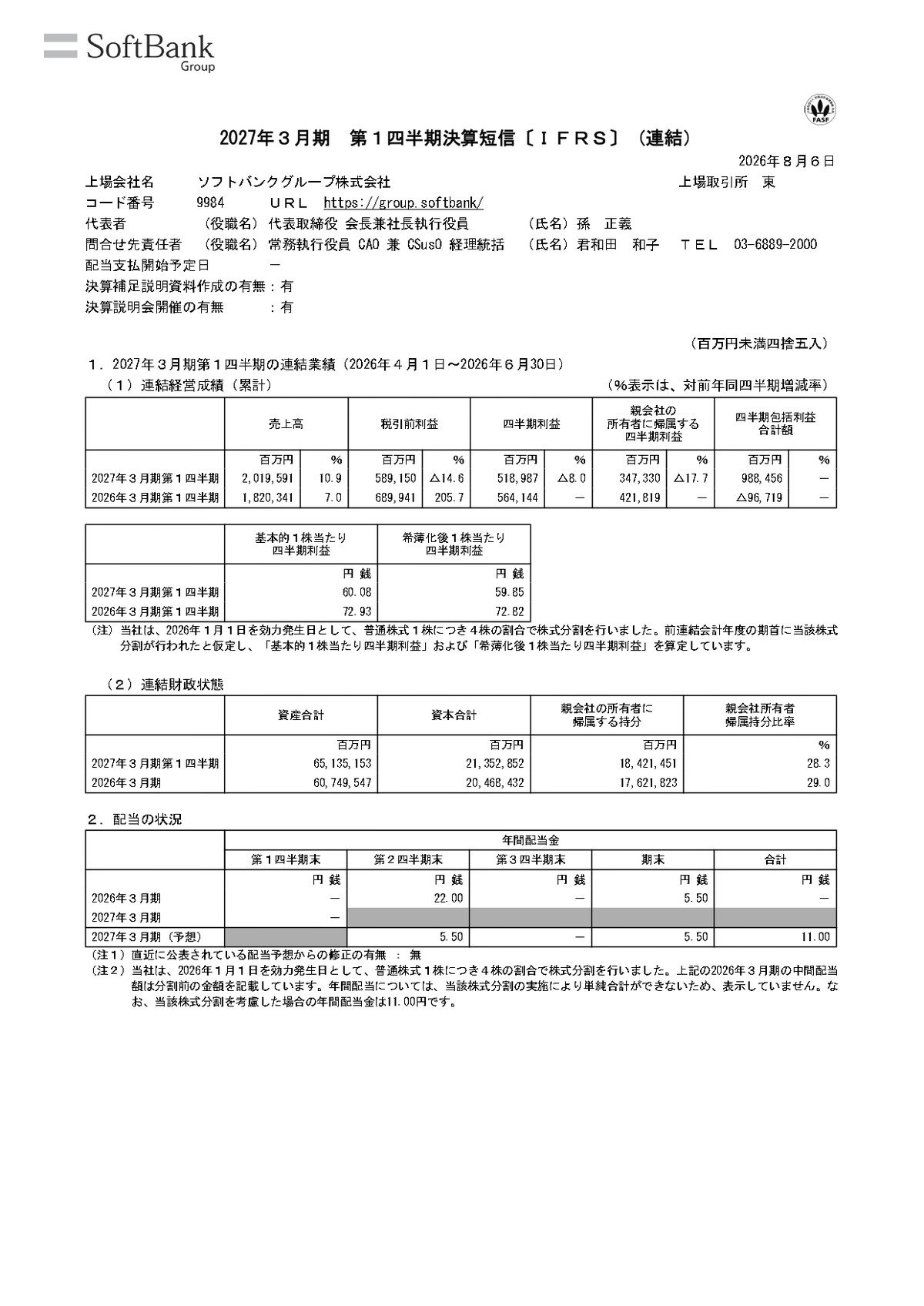 SoftBank
Group

FASF

2027年３月期　第１四半期決算短信〔ＩＦＲＳ〕（連結）

2026年８月６日

上場会社名　ソフトバンクグループ株式会社　上場取引所　東
コード番号　9984　ＵＲＬ　https://group.softbank/
代表者　（役職名）代表取締役 会長兼社長執行役員　（氏名）孫　正義
問合せ先責任者　（役職名）常務執行役員 CAO 兼 CSusO 経理統括　（氏名）君和田　和子　ＴＥＬ　03-6889-2000
配当支払開始予定日　－
決算補足説明資料作成の有無：有
決算説明会開催の有無　：有

（百万円未満四捨五入）

１．2027年３月期第１四半期の連結業績（2026年４月１日～2026年６月30日）
（１）連結経営成績（累計）　（%表示は、対前年同四半期増減率）

| | 売上高 | | 税引前利益 | | 四半期利益 | | 親会社の所有者に帰属する四半期利益 | | 四半期包括利益合計額 | |
|---|---|---|---|---|---|---|---|---|---|---|
| | 百万円 | % | 百万円 | % | 百万円 | % | 百万円 | % | 百万円 | % |
| 2027年３月期第１四半期 | 2,019,591 | 10.9 | 589,150 | △14.6 | 518,987 | △8.0 | 347,330 | △17.7 | 988,456 | － |
| 2026年３月期第１四半期 | 1,820,341 | 7.0 | 689,941 | 205.7 | 564,144 | － | 421,819 | － | △96,719 | － |

| | 基本的１株当たり四半期利益 | 希薄化後１株当たり四半期利益 |
|---|---|---|
| | 円 銭 | 円 銭 |
| 2027年３月期第１四半期 | 60.08 | 59.85 |
| 2026年３月期第１四半期 | 72.93 | 72.82 |

（注）当社は、2026年１月１日を効力発生日として、普通株式１株につき４株の割合で株式分割を行いました。前連結会計年度の期首に当該株式分割が行われたと仮定し、「基本的１株当たり四半期利益」および「希薄化後１株当たり四半期利益」を算定しています。

（２）連結財政状態

| | 資産合計 | 資本合計 | 親会社の所有者に帰属する持分 | 親会社所有者帰属持分比率 |
|---|---|---|---|---|
| | 百万円 | 百万円 | 百万円 | % |
| 2027年３月期第１四半期 | 65,135,153 | 21,352,852 | 18,421,451 | 28.3 |
| 2026年３月期 | 60,749,547 | 20,468,432 | 17,621,823 | 29.0 |

２．配当の状況

| | 年間配当金 | | | | |
|---|---|---|---|---|---|
| | 第１四半期末 | 第２四半期末 | 第３四半期末 | 期末 | 合計 |
| | 円 銭 | 円 銭 | 円 銭 | 円 銭 | 円 銭 |
| 2026年３月期 | － | 22.00 | － | 5.50 | － |
| 2027年３月期 | － | | | | |
| 2027年３月期（予想） | | 5.50 | － | 5.50 | 11.00 |

（注１）直近に公表されている配当予想からの修正の有無　：　無
（注２）当社は、2026年１月１日を効力発生日として、普通株式１株につき４株の割合で株式分割を行いました。上記の2026年３月期の中間配当額は分割前の金額を記載しています。年間配当については、当該株式分割の実施により単純合計ができないため、表示していません。なお、当該株式分割を考慮した場合の年間配当金は11.00円です。